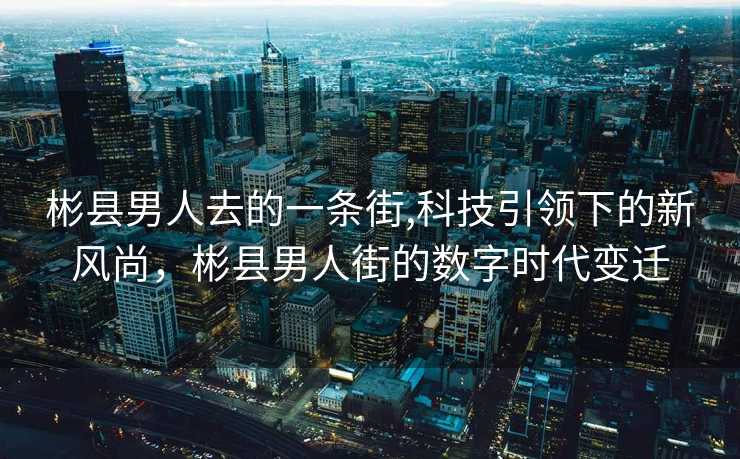 彬县男人去的一条街,科技引领下的新风尚，彬县男人街的数字时代变迁